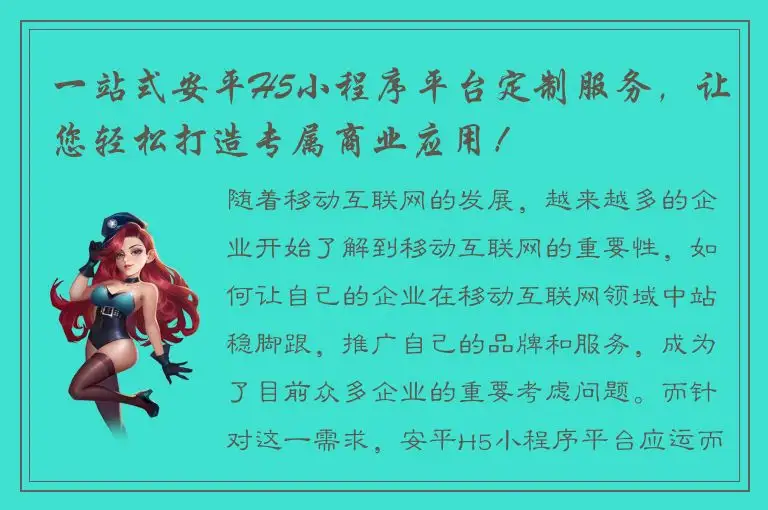 一站式安平H5小程序平台定制服务，让您轻松打造专属商业应用！

随着移动互联网的发展，越来越多的企业开始了解到移动互联网的重要性，如何让自己的企业在移动互联网领域中站稳脚跟，推广自己的品牌和服务，成为了目前众多企业的重要考虑问题。而针对这一需求，安平H5小程序平台应运而